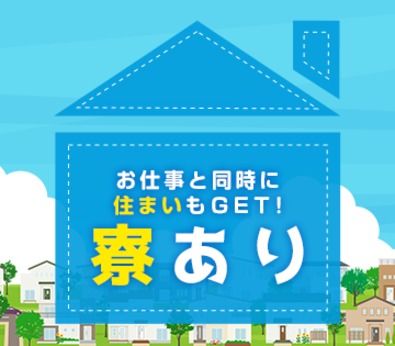 お仕事と同時に
住まいもGET!
寮あり